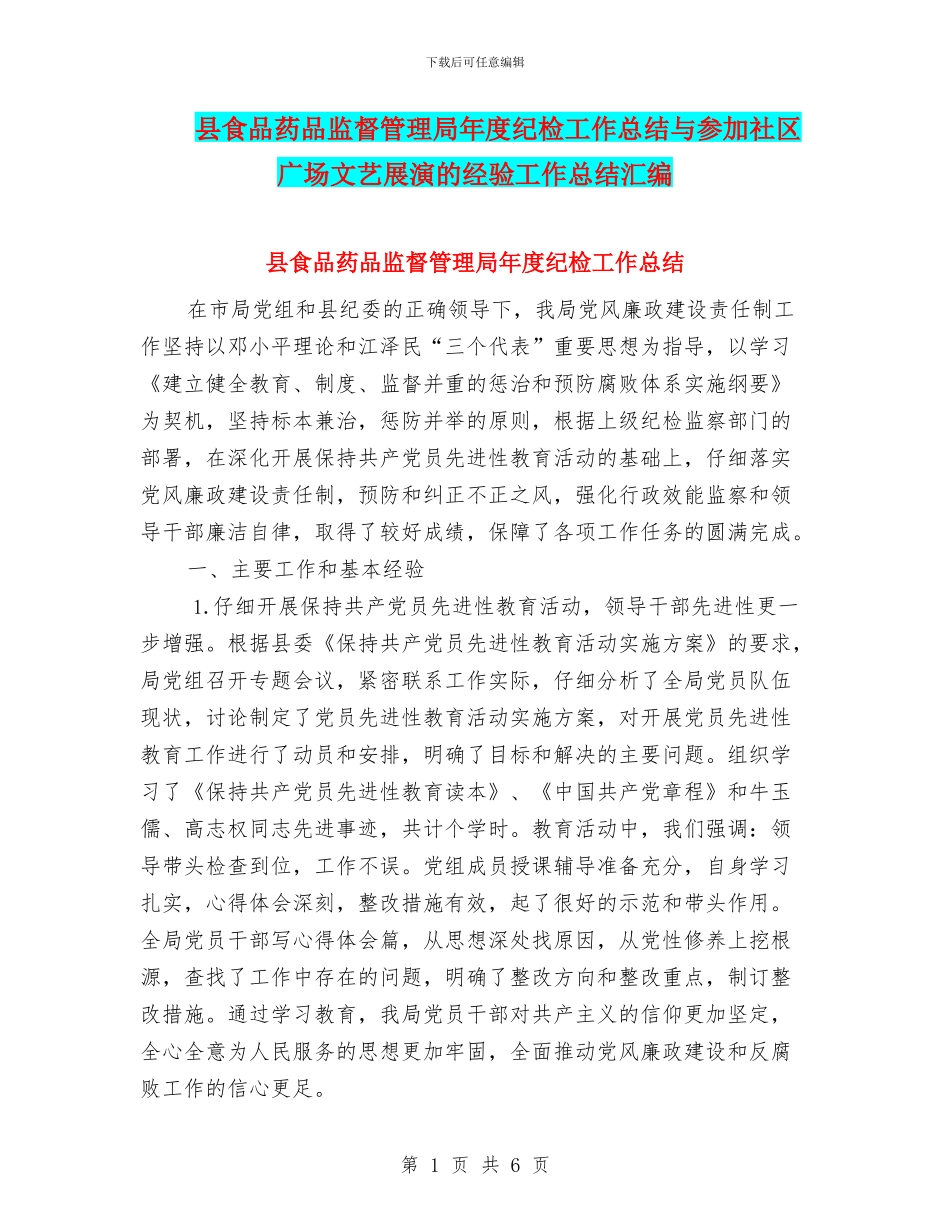 下载后可任意编辑

县食品药品监督管理局年度纪检工作总结与参加社区广场文艺展演的经验工作总结汇编

县食品药品监督管理局年度纪检工作总结

在市局党组和县纪委的正确领导下，我局党风廉政建设责任制工作坚持以邓小平理论和江泽民“三个代表”重要思想为指导，以学习《建立健全教育、制度、监督并重的惩治和预防腐败体系实施纲要》为契机，坚持标本兼治，惩防并举的原则，根据上级纪检监察部门的部署，在深化开展保持共产党员先进性教育活动的基础上，仔细落实党风廉政建设责任制，预防和纠正不正之风，强化行政效能监察和领导干部廉洁自律，取得了较好成绩，保障了各项工作任务的圆满完成。

一、主要工作和基本经验

1.仔细开展保持共产党员先进性教育活动，领导干部先进性更一步增强。根据县委《保持共产党员先进性教育活动实施方案》的要求，局党组召开专题会议，紧密联系工作实际，仔细分析了全局党员队伍现状，讨论制定了党员先进性教育活动实施方案，对开展党员先进性教育工作进行了动员和安排，明确了目标和解决的主要问题。组织学习了《保持共产党员先进性教育读本》、《中国共产党章程》和牛玉儒、高志权同志先进事迹，共计个学时。教育活动中，我们强调：领导带头检查到位，工作不误。党组成员授课辅导准备充分，自身学习扎实，心得体会深刻，整改措施有效，起了很好的示范和带头作用。全局党员干部写心得体会篇，从思想深处找原因，从党性修养上挖根源，查找了工作中存在的问题，明确了整改方向和整改重点，制订整改措施。通过学习教育，我局党员干部对共产主义的信仰更加坚定，全心全意为人民服务的思想更加牢固，全面推动党风廉政建设和反腐败工作的信心更足。

第 1 页 共 6 页